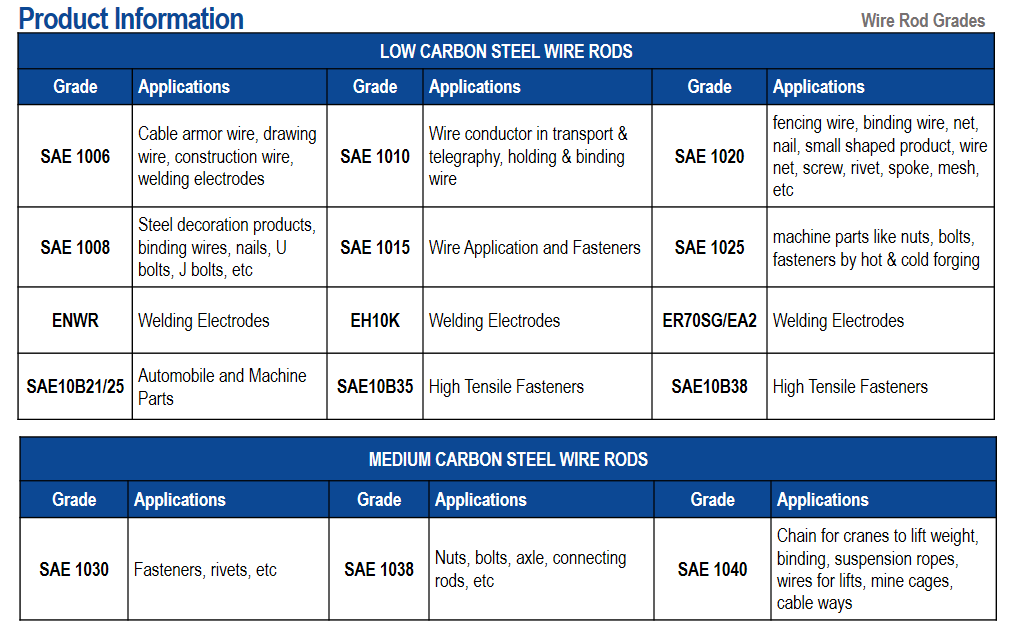 Product Information

Wire Rod Grades

LOW CARBON STEEL WIRE RODS

| Grade | Applications | Grade | Applications | Grade | Applications |
|---|---|---|---|---|---|
| SAE 1006 | Cable armor wire, drawing wire, construction wire, welding electrodes | SAE 1010 | Wire conductor in transport & telegraphy, holding & binding wire | SAE 1020 | fencing wire, binding wire, net, nail, small shaped product, wire net, screw, rivet, spoke, mesh, etc |
| SAE 1008 | Steel decoration products, binding wires, nails, U bolts, J bolts, etc | SAE 1015 | Wire Application and Fasteners | SAE 1025 | machine parts like nuts, bolts, fasteners by hot & cold forging |
| ENWR | Welding Electrodes | EH10K | Welding Electrodes | ER70SG/EA2 | Welding Electrodes |
| SAE10B21/25 | Automobile and Machine Parts | SAE10B35 | High Tensile Fasteners | SAE10B38 | High Tensile Fasteners |

MEDIUM CARBON STEEL WIRE RODS

| Grade | Applications | Grade | Applications | Grade | Applications |
|---|---|---|---|---|---|
| SAE 1030 | Fasteners, rivets, etc | SAE 1038 | Nuts, bolts, axle, connecting rods, etc | SAE 1040 | Chain for cranes to lift weight, binding, suspension ropes, wires for lifts, mine cages, cable ways |